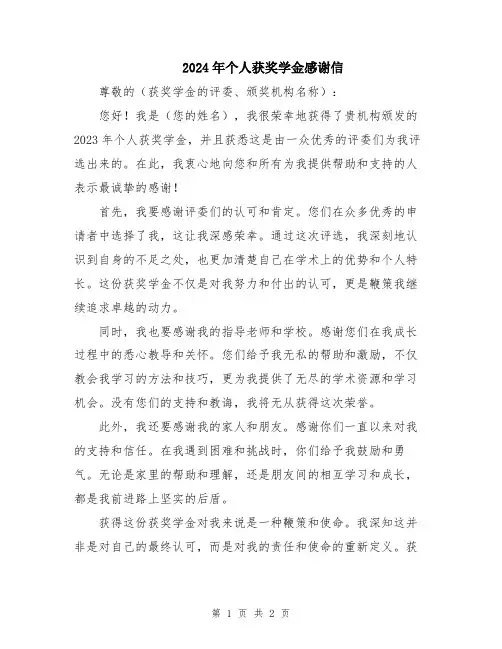 2024年个人获奖学金感谢信

尊敬的（获奖学金的评委、颁奖机构名称）：

您好！我是（您的姓名），我很荣幸地获得了贵机构颁发的2023年个人获奖学金，并且获悉这是由一众优秀的评委们为我评选出来的。在此，我衷心地向您和所有为我提供帮助和支持的人表示最诚挚的感谢！

首先，我要感谢评委们的认可和肯定。您们在众多优秀的申请者中选择了我，这让我深感荣幸。通过这次评选，我深刻地认识到自身的不足之处，也更加清楚自己在学术上的优势和个人特长。这份获奖学金不仅是对我努力和付出的认可，更是鞭策我继续追求卓越的动力。

同时，我也要感谢我的指导老师和学校。感谢您们在我成长过程中的悉心教导和关怀。您们给予我无私的帮助和激励，不仅教会我学习的方法和技巧，更为我提供了无尽的学术资源和学习机会。没有您们的支持和教诲，我将无从获得这次荣誉。

此外，我还要感谢我的家人和朋友。感谢你们一直以来对我的支持和信任。在我遇到困难和挑战时，你们给予我鼓励和勇气。无论是家里的帮助和理解，还是朋友间的相互学习和成长，都是我前进路上坚实的后盾。

获得这份获奖学金对我来说是一种鞭策和使命。我深知这并非是对自己的最终认可，而是对我的责任和使命的重新定义。获

第 1 页 共 2 页